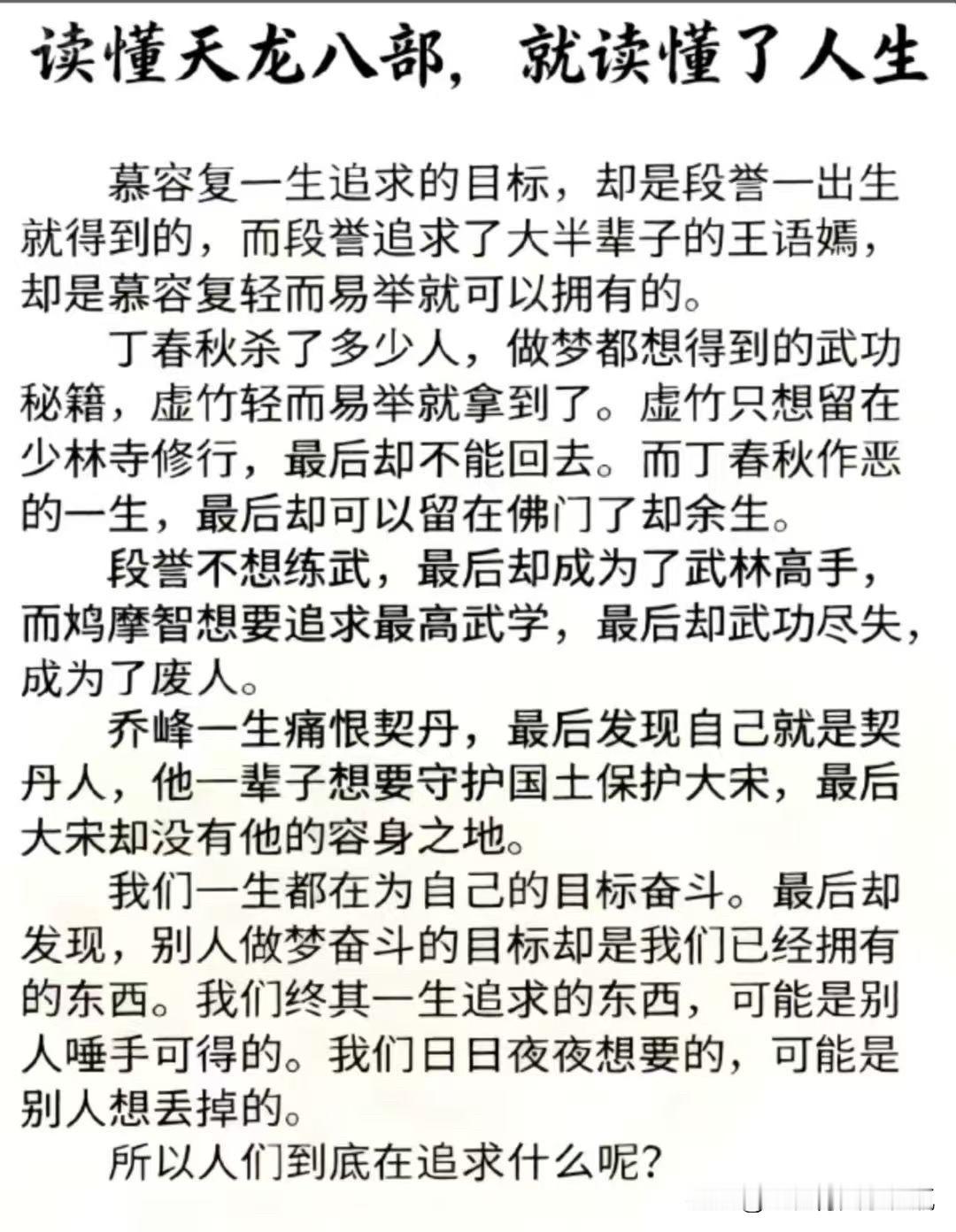 读懂天龙八部，就读懂了人生

慕容复一生追求的目标，却是段誉一出生就得到的，而段誉追求了大半辈子的王语嫣，却是慕容复轻而易举就可以拥有的。

丁春秋杀了多少人，做梦都想得到的武功秘籍，虚竹轻而易举就拿到了。虚竹只想留在少林寺修行，最后却不能回去。而丁春秋作恶的一生，最后却可以留在佛门了却余生。

段誉不想练武，最后却成为了武林高手，而鸠摩智想要追求最高武学，最后却武功尽失，成为了废人。

乔峰一生痛恨契丹，最后发现自己就是契丹人，他一辈子想要守护国土保护大宋，最后大宋却没有他的容身之地。

我们一生都在为自己的目标奋斗。最后却发现，别人做梦奋斗的目标却是我们已经拥有的东西。我们终其一生追求的东西，可能是别人唾手可得的。我们日日夜夜想要的，可能是别人想丢掉的。

所以人们到底在追求什么呢？